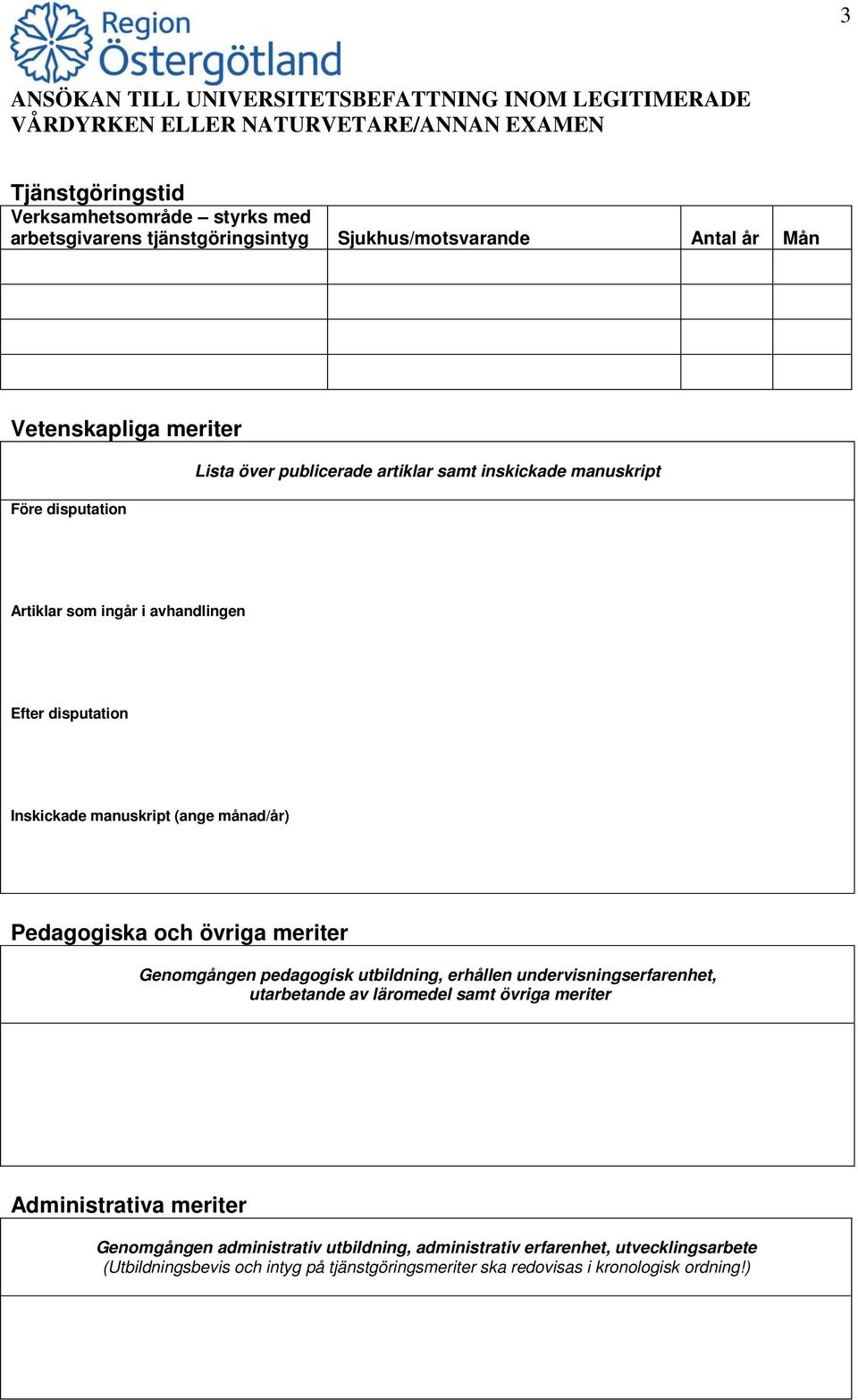 3

Region Östergötland

ANSÖKAN TILL UNIVERSITETSBEFATTNING INOM LEGITIMERADE VÅRDYRKEN ELLER NATURVETARE/ANNAN EXAMEN

Tjänstgöringstid

| Verksamhetsområde – styrks med arbetsgivarens tjänstgöringsintyg | Sjukhus/motsvarande | Antal år | Mån |
|---|---|---|---|
| | | | |
| | | | |
| | | | |
| | | | |

Vetenskapliga meriter

Lista över publicerade artiklar samt inskickade manuskript

Före disputation

Artiklar som ingår i avhandlingen

Efter disputation

Inskickade manuskript (ange månad/år)

Pedagogiska och övriga meriter

Genomgången pedagogisk utbildning, erhållen undervisningserfarenhet, utarbetande av läromedel samt övriga meriter

Administrativa meriter

Genomgången administrativ utbildning, administrativ erfarenhet, utvecklingsarbete
(Utbildningsbevis och intyg på tjänstgöringsmeriter ska redovisas i kronologisk ordning!)